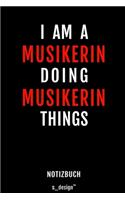 I AM A
MUSIKERIN
DOING
MUSIKERIN
THINGS

NOTIZBUCH

s_design™